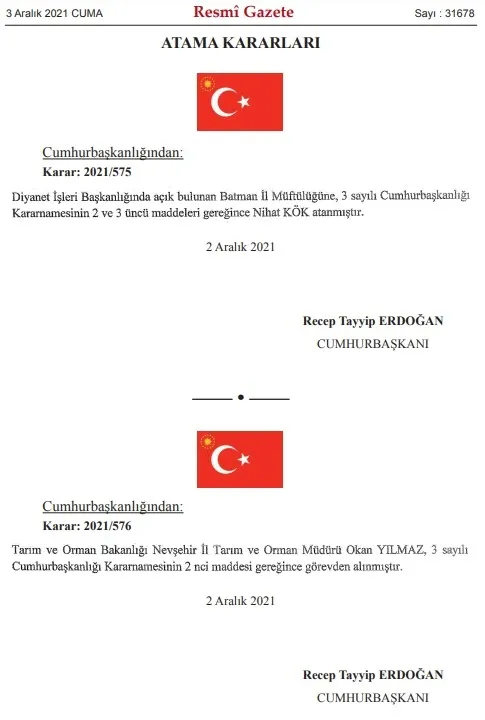 3 Aralık 2021 CUMA Resmî Gazete Sayı : 31678

ATAMA KARARLARI

Cumhurbaşkanlığından:

Karar: 2021/575

Diyanet İşleri Başkanlığında açık bulunan Batman İl Müftülüğüne, 3 sayılı Cumhurbaşkanlığı Kararnamesinin 2 ve 3 üncü maddeleri gereğince Nihat KÖK atanmıştır.

2 Aralık 2021

Recep Tayyip ERDOĞAN

CUMHURBAŞKANI

Cumhurbaşkanlığından:

Karar: 2021/576

Tarım ve Orman Bakanlığı Nevşehir İl Tarım ve Orman Müdürü Okan YILMAZ, 3 sayılı Cumhurbaşkanlığı Kararnamesinin 2 nci maddesi gereğince görevden alınmıştır.

2 Aralık 2021

Recep Tayyip ERDOĞAN

CUMHURBAŞKANI